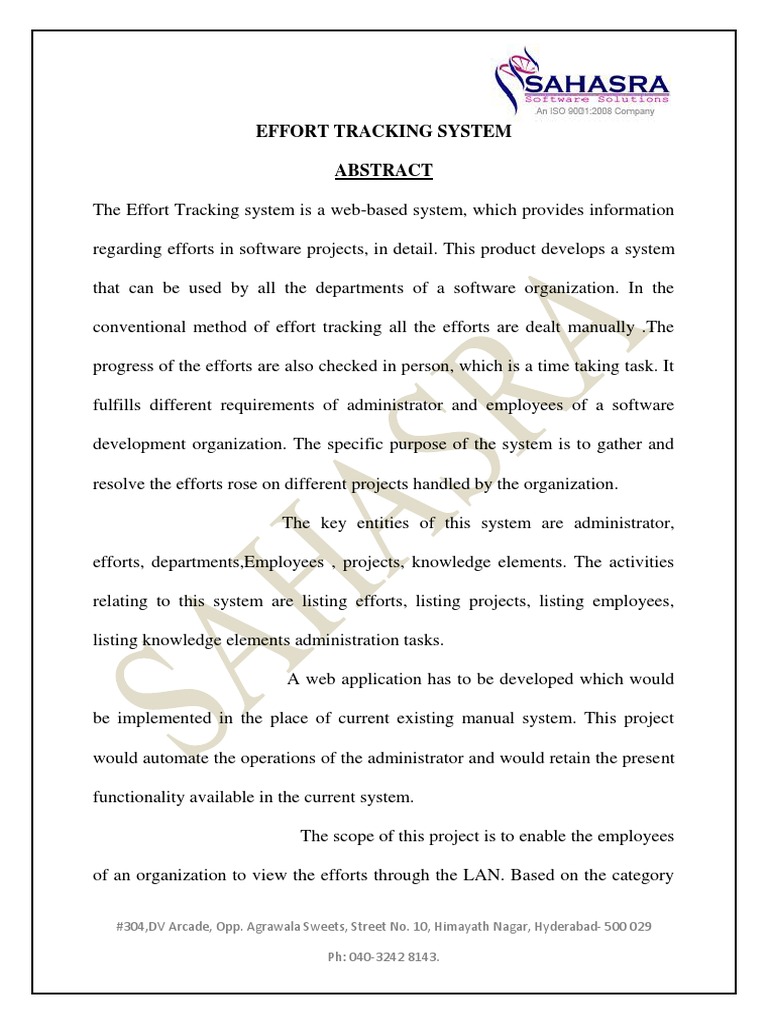 SAHASRA
Software Solutions
An ISO 9001:2008 Company

EFFORT TRACKING SYSTEM

ABSTRACT

The Effort Tracking system is a web-based system, which provides information regarding efforts in software projects, in detail. This product develops a system that can be used by all the departments of a software organization. In the conventional method of effort tracking all the efforts are dealt manually .The progress of the efforts are also checked in person, which is a time taking task. It fulfills different requirements of administrator and employees of a software development organization. The specific purpose of the system is to gather and resolve the efforts rose on different projects handled by the organization.

The key entities of this system are administrator, efforts, departments,Employees , projects, knowledge elements. The activities relating to this system are listing efforts, listing projects, listing employees, listing knowledge elements administration tasks.

A web application has to be developed which would be implemented in the place of current existing manual system. This project would automate the operations of the administrator and would retain the present functionality available in the current system.

The scope of this project is to enable the employees of an organization to view the efforts through the LAN. Based on the category

SAHASRA

#304,DV Arcade, Opp. Agrawala Sweets, Street No. 10, Himayath Nagar, Hyderabad- 500 029

Ph: 040-3242 8143.